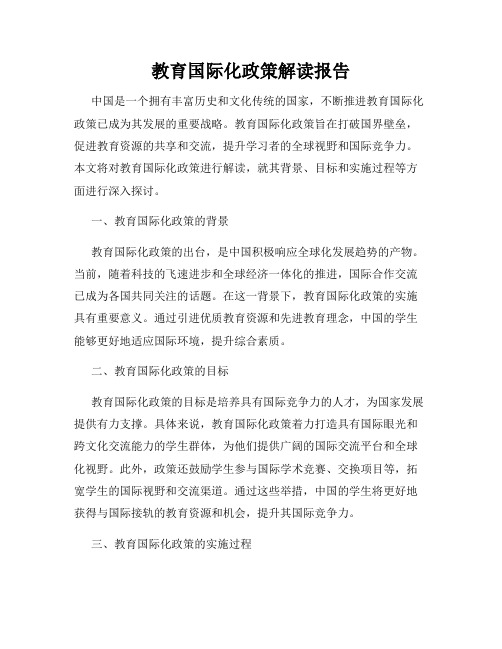 教育国际化政策解读报告

中国是一个拥有丰富历史和文化传统的国家，不断推进教育国际化政策已成为其发展的重要战略。教育国际化政策旨在打破国界壁垒，促进教育资源的共享和交流，提升学习者的全球视野和国际竞争力。本文将对教育国际化政策进行解读，就其背景、目标和实施过程等方面进行深入探讨。

一、教育国际化政策的背景

教育国际化政策的出台，是中国积极响应全球化发展趋势的产物。当前，随着科技的飞速进步和全球经济一体化的推进，国际合作交流已成为各国共同关注的话题。在这一背景下，教育国际化政策的实施具有重要意义。通过引进优质教育资源和先进教育理念，中国的学生能够更好地适应国际环境，提升综合素质。

二、教育国际化政策的目标

教育国际化政策的目标是培养具有国际竞争力的人才，为国家发展提供有力支撑。具体来说，教育国际化政策着力打造具有国际眼光和跨文化交流能力的学生群体，为他们提供广阔的国际交流平台和全球化视野。此外，政策还鼓励学生参与国际学术竞赛、交换项目等，拓宽学生的国际视野和交流渠道。通过这些举措，中国的学生将更好地获得与国际接轨的教育资源和机会，提升其国际竞争力。

三、教育国际化政策的实施过程